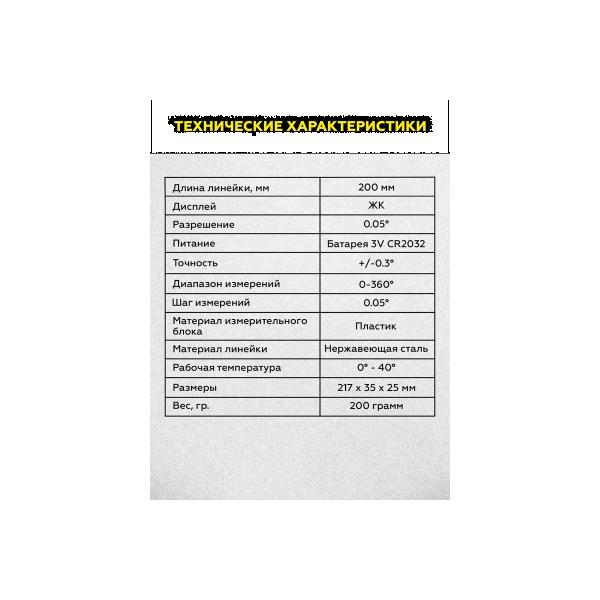 ТЕХНИЧЕСКИЕ ХАРАКТЕРИСТИКИ

| Длина линейки, мм | 200 мм |
|---|---|
| Дисплей | ЖК |
| Разрешение | 0.05° |
| Питание | Батарея 3V CR2032 |
| Точность | +/-0.3° |
| Диапазон измерений | 0-360° |
| Шаг измерений | 0.05° |
| Материал измерительного блока | Пластик |
| Материал линейки | Нержавеющая сталь |
| Рабочая температура | 0° - 40° |
| Размеры | 217 x 35 x 25 мм |
| Вес, гр. | 200 грамм |